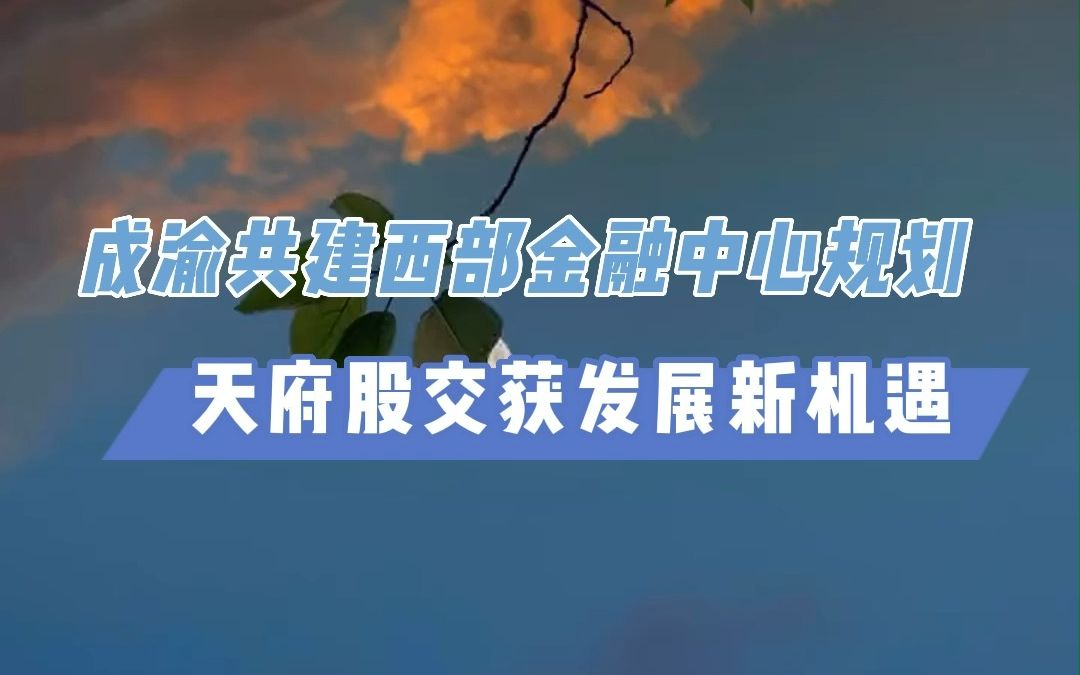 成渝共建西部金融中心规划

天府股交获发展新机遇